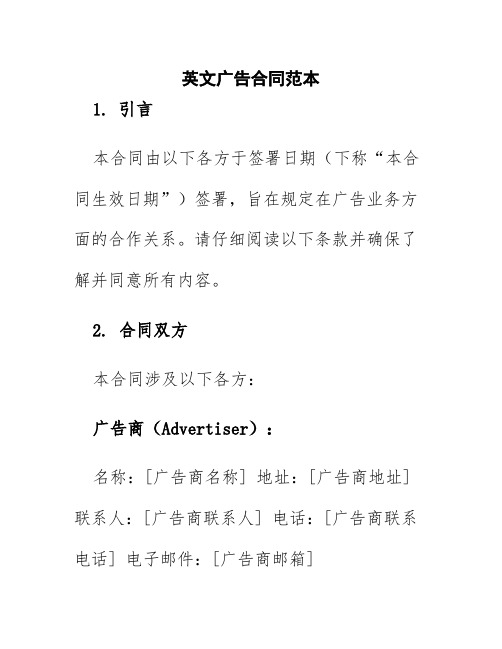 英文广告合同范本

1. 引言

本合同由以下各方于签署日期（下称“本合同生效日期”）签署，旨在规定在广告业务方面的合作关系。请仔细阅读以下条款并确保了解并同意所有内容。

2. 合同双方

本合同涉及以下各方：

广告商（Advertiser）：

名称：[广告商名称] 地址：[广告商地址] 联系人：[广告商联系人] 电话：[广告商联系电话] 电子邮件：[广告商邮箱]